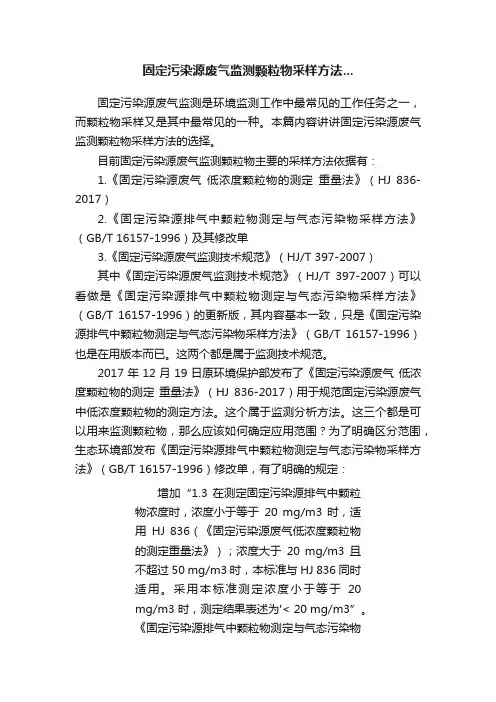 固定污染源废气监测颗粒物采样方法...

固定污染源废气监测是环境监测工作中最常见的工作任务之一，而颗粒物采样又是其中最常见的一种。本篇内容讲讲固定污染源废气监测颗粒物采样方法的选择。

目前固定污染源废气监测颗粒物主要的采样方法依据有：

1.《固定污染源废气 低浓度颗粒物的测定 重量法》（HJ 836-2017）

2.《固定污染源排气中颗粒物测定与气态污染物采样方法》（GB/T 16157-1996）及其修改单

3.《固定污染源废气监测技术规范》（HJ/T 397-2007）

其中《固定污染源废气监测技术规范》（HJ/T 397-2007）可以看做是《固定污染源排气中颗粒物测定与气态污染物采样方法》（GB/T 16157-1996）的更新版，其内容基本一致，只是《固定污染源排气中颗粒物测定与气态污染物采样方法》（GB/T 16157-1996）也是在用版本而已。这两个都是属于监测技术规范。

2017 年 12 月 19 日原环境保护部发布了《固定污染源废气 低浓度颗粒物的测定 重量法》（HJ 836-2017）用于规范固定污染源废气中低浓度颗粒物的测定方法。这个属于监测分析方法。这三个都是可以用来监测颗粒物，那么应该如何确定应用范围？为了明确区分范围，生态环境部发布《固定污染源排气中颗粒物测定与气态污染物采样方法》（GB/T 16157-1996）修改单，有了明确的规定：

增加“1.3 在测定固定污染源排气中颗粒物浓度时，浓度小于等于 20 mg/m3 时，适用 HJ 836（《固定污染源废气低浓度颗粒物的测定重量法》）；浓度大于 20 mg/m3 且不超过 50 mg/m3 时，本标准与 HJ 836 同时适用。采用本标准测定浓度小于等于 20 mg/m3 时，测定结果表述为'< 20 mg/m3”。

《固定污染源排气中颗粒物测定与气态污染物